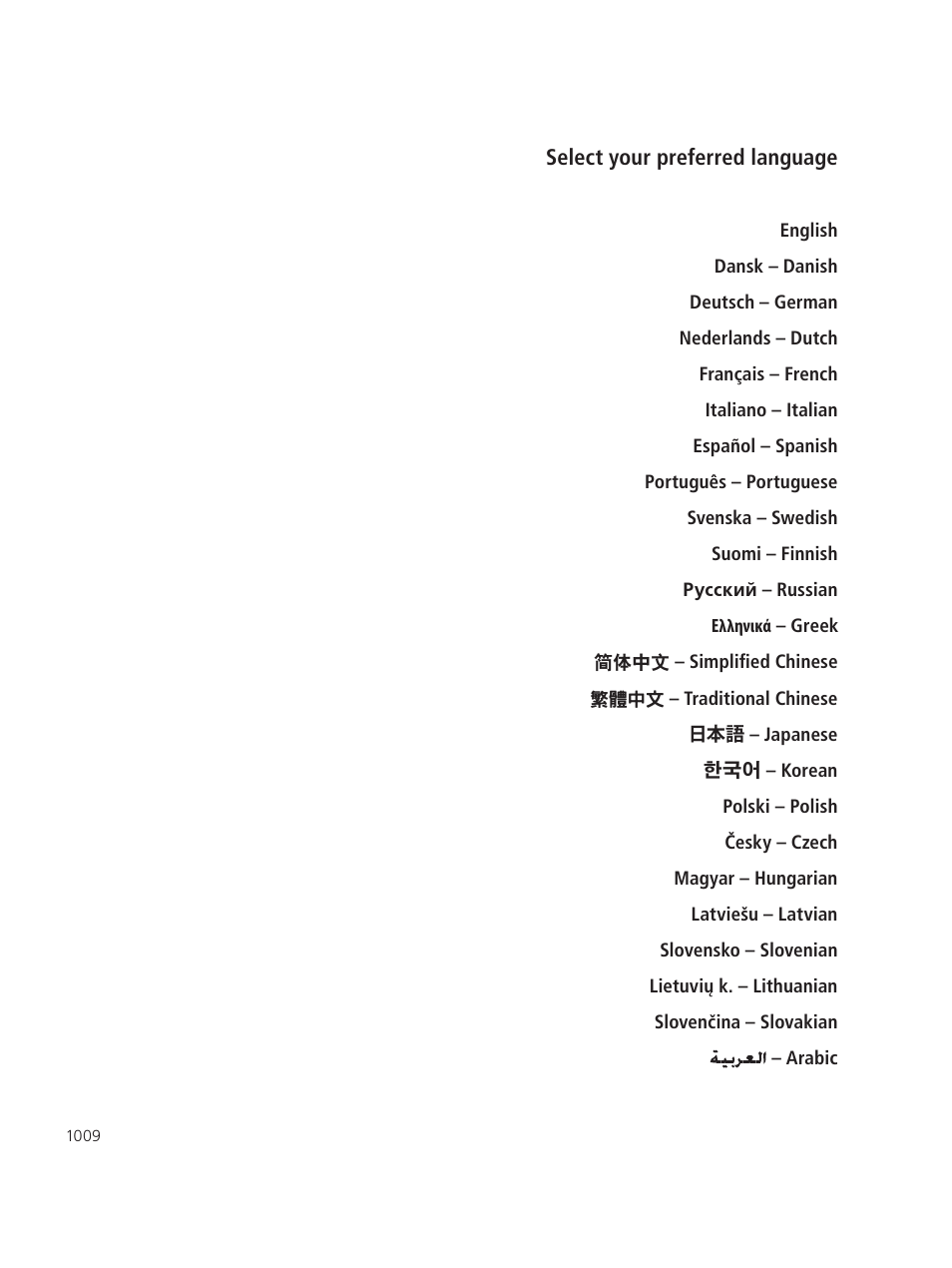 Select your preferred language

English

Dansk – Danish

Deutsch – German

Nederlands – Dutch

Français – French

Italiano – Italian

Español – Spanish

Português – Portuguese

Svenska – Swedish

Suomi – Finnish

Русский – Russian

Ελληνικά – Greek

简体中文 – Simplified Chinese

繁體中文 – Traditional Chinese

日本語 – Japanese

한국어 – Korean

Polski – Polish

Česky – Czech

Magyar – Hungarian

Latviešu – Latvian

Slovensko – Slovenian

Lietuvių k. – Lithuanian

Slovenčina – Slovakian

العربية – Arabic

1009